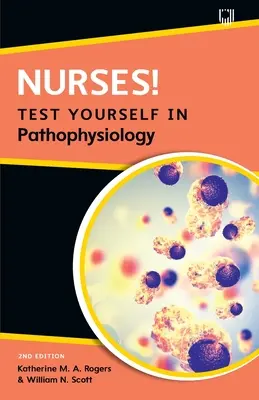 NURSES!

TEST YOURSELF IN
Pathophysiology

2ND EDITION
Katherine M. A. Rogers
& William N. Scott